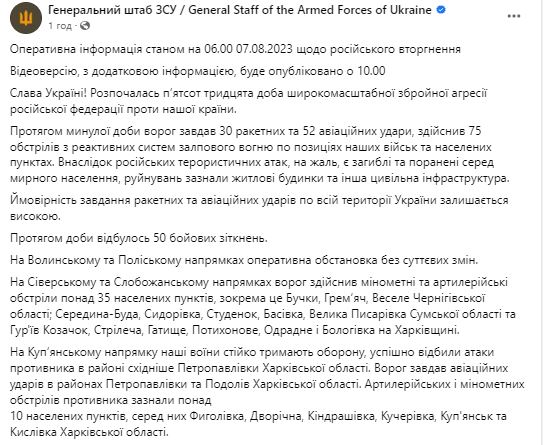 Генеральний штаб ЗСУ / General Staff of the Armed Forces of Ukraine
1 год ·

Оперативна інформація станом на 06.00 07.08.2023 щодо російського вторгнення

Відеоверсію, з додатковою інформацією, буде опубліковано о 10.00

Слава Україні! Розпочалась п'ятсот тридцята доба широкомасштабної збройної агресії російської федерації проти нашої країни.

Протягом минулої доби ворог завдав 30 ракетних та 52 авіаційних удари, здійснив 75 обстрілів з реактивних систем залпового вогню по позиціях наших військ та населених пунктах. Внаслідок російських терористичних атак, на жаль, є загиблі та поранені серед мирного населення, руйнувань зазнали житлові будинки та інша цивільна інфраструктура.

Ймовірність завдання ракетних та авіаційних ударів по всій території України залишається високою.

Протягом доби відбулось 50 бойових зіткнень.

На Волинському та Поліському напрямках оперативна обстановка без суттєвих змін.

На Сіверському та Слобожанському напрямках ворог здійснив мінометні та артилерійські обстріли понад 35 населених пунктів, зокрема це Бучки, Грем'яч, Веселе Чернігівської області; Середина-Буда, Сидорівка, Студенок, Басівка, Велика Писарівка Сумської області та Гур'їв Козачок, Стрілеча, Гатище, Потихонове, Одрадне і Бологівка на Харківщині.

На Куп'янському напрямку наші воїни стійко тримають оборону, успішно відбили атаки противника в районі східніше Петропавлівки Харківської області. Ворог завдав авіаційних ударів в районах Петропавлівки та Подолів Харківської області. Артилерійських і мінометних обстрілів противника зазнали понад
10 населених пунктів, серед них Фиголівка, Дворічна, Кіндрашівка, Кучерівка, Куп'янськ та Кислівка Харківської області.